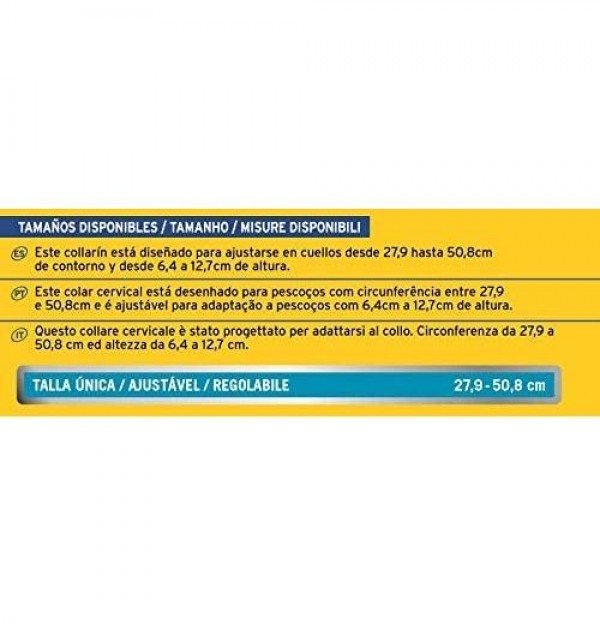 TAMAÑOS DISPONIBLES / TAMANHO / MISURE DISPONIBILI

ES Este collarín está diseñado para ajustarse en cuellos desde 27,9 hasta 50,8cm de contorno y desde 6,4 a 12,7cm de altura.

PT Este colar cervical está desenhado para pescoços com circunferência entre 27,9 e 50,8cm e é ajustável para adaptação a pescoços com 6,4cm a 12,7cm de altura.

IT Questo collare cervicale è stato progettato per adattarsi al collo. Circonferenza da 27,9 a 50,8 cm ed altezza da 6,4 a 12,7 cm.

TALLA ÚNICA / AJUSTÁVEL / REGOLABILE 27,9 - 50,8 cm